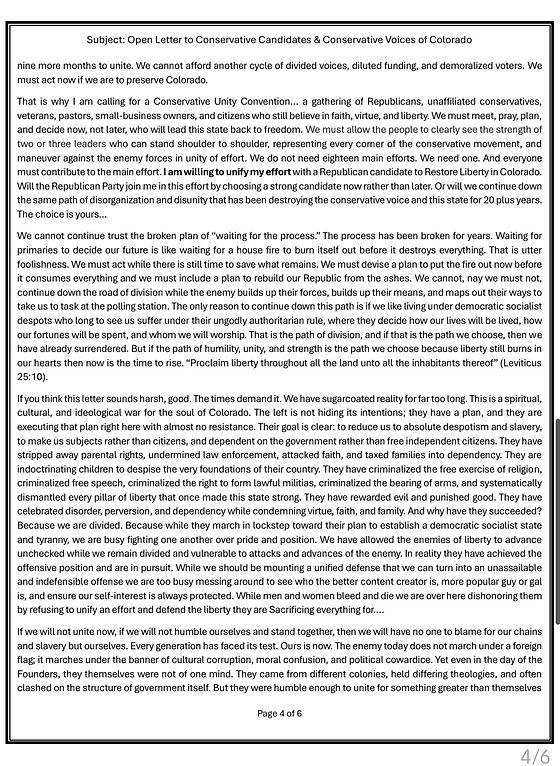 Subject: Open Letter to Conservative Candidates & Conservative Voices of Colorado

nine more months to unite. We cannot afford another cycle of divided voices, diluted funding, and demoralized voters. We must act now if we are to preserve Colorado.

That is why I am calling for a Conservative Unity Convention... a gathering of Republicans, unaffiliated conservatives, veterans, pastors, small-business owners, and citizens who still believe in faith, virtue, and liberty. We must meet, pray, plan, and decide now, not later, who will lead this state back to freedom. We must allow the people to clearly see the strength of two or three leaders who can stand shoulder to shoulder, representing every corner of the conservative movement, and maneuver against the enemy forces in unity of effort. We do not need eighteen main efforts. We need one. And everyone must contribute to the main effort. I am willing to unify my effort with a Republican candidate to Restore Liberty in Colorado. Will the Republican Party join me in this effort by choosing a strong candidate now rather than later. Or will we continue down the same path of disorganization and disunity that has been destroying the conservative voice and this state for 20 plus years. The choice is yours...

We cannot continue trust the broken plan of "waiting for the process." The process has been broken for years. Waiting for primaries to decide our future is like waiting for a house fire to burn itself out before it destroys everything. That is utter foolishness. We must act while there is still time to save what remains. We must devise a plan to put the fire out now before it consumes everything and we must include a plan to rebuild our Republic from the ashes. We cannot, nay we must not, continue down the road of division while the enemy builds up their forces, builds up their means, and maps out their ways to take us to task at the polling station. The only reason to continue down this path is if we like living under democratic socialist despots who long to see us suffer under their ungodly authoritarian rule, where they decide how our lives will be lived, how our fortunes will be spent, and whom we will worship. That is the path of division, and if that is the path we choose, then we have already surrendered. But if the path of humility, unity, and strength is the path we choose because liberty still burns in our hearts then now is the time to rise. "Proclaim liberty throughout all the land unto all the inhabitants thereof" (Leviticus 25:10).

If you think this letter sounds harsh, good. The times demand it. We have sugarcoated reality for far too long. This is a spiritual, cultural, and ideological war for the soul of Colorado. The left is not hiding its intentions; they have a plan, and they are executing that plan right here with almost no resistance. Their goal is clear: to reduce us to absolute despotism and slavery, to make us subjects rather than citizens, and dependent on the government rather than free independent citizens. They have stripped away parental rights, undermined law enforcement, attacked faith, and taxed families into dependency. They are indoctrinating children to despise the very foundations of their country. They have criminalized the free exercise of religion, criminalized free speech, criminalized the right to form lawful militias, criminalized the bearing of arms, and systematically dismantled every pillar of liberty that once made this state strong. They have rewarded evil and punished good. They have celebrated disorder, perversion, and dependency while condemning virtue, faith, and family. And why have they succeeded? Because we are divided. Because while they march in lockstep toward their plan to establish a democratic socialist state and tyranny, we are busy fighting one another over pride and position. We have allowed the enemies of liberty to advance unchecked while we remain divided and vulnerable to attacks and advances of the enemy. In reality they have achieved the offensive position and are in pursuit. While we should be mounting a unified defense that we can turn into an unassailable and indefensible offense we are too busy messing around to see who the better content creator is, more popular guy or gal is, and ensure our self-interest is always protected. While men and women bleed and die we are over here dishonoring them by refusing to unify an effort and defend the liberty they are Sacrificing everything for....

If we will not unite now, if we will not humble ourselves and stand together, then we will have no one to blame for our chains and slavery but ourselves. Every generation has faced its test. Ours is now. The enemy today does not march under a foreign flag; it marches under the banner of cultural corruption, moral confusion, and political cowardice. Yet even in the day of the Founders, they themselves were not of one mind. They came from different colonies, held differing theologies, and often clashed on the structure of government itself. But they were humble enough to unite for something greater than themselves

Page 4 of 6

4/6